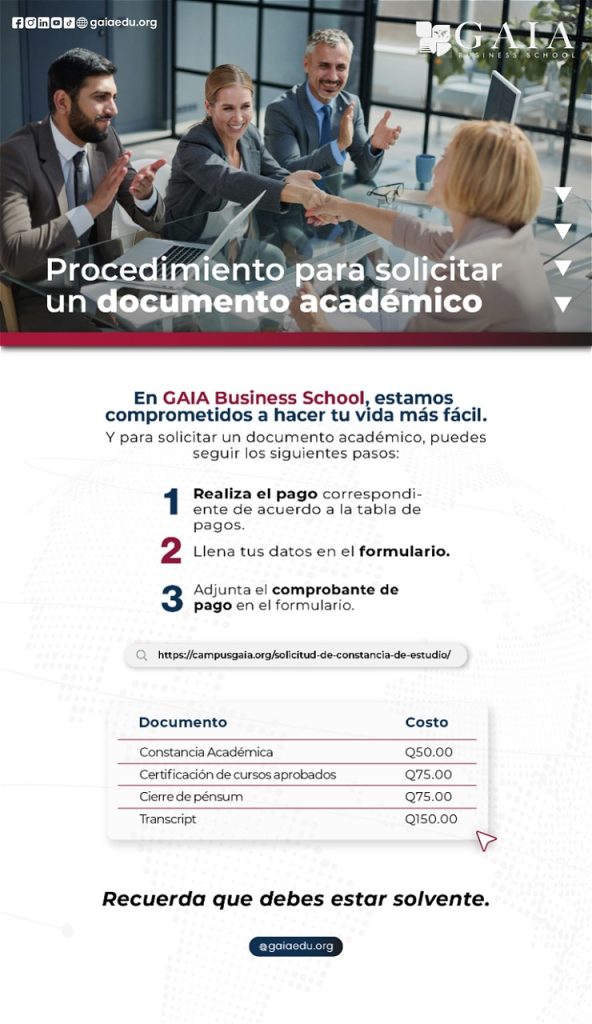 gaiaedu.org

GAIA BUSINESS SCHOOL

Procedimiento para solicitar un documento académico

En GAIA Business School, estamos comprometidos a hacer tu vida más fácil.
Y para solicitar un documento académico, puedes seguir los siguientes pasos:

1 Realiza el pago correspondiente de acuerdo a la tabla de pagos.

2 Llena tus datos en el formulario.

3 Adjunta el comprobante de pago en el formulario.

https://campusgaia.org/solicitud-de-constancia-de-estudio/

| Documento | Costo |
|---|---|
| Constancia Académica | Q50.00 |
| Certificación de cursos aprobados | Q75.00 |
| Cierre de pénsum | Q75.00 |
| Transcript | Q150.00 |

Recuerda que debes estar solvente.

@gaiaedu.org